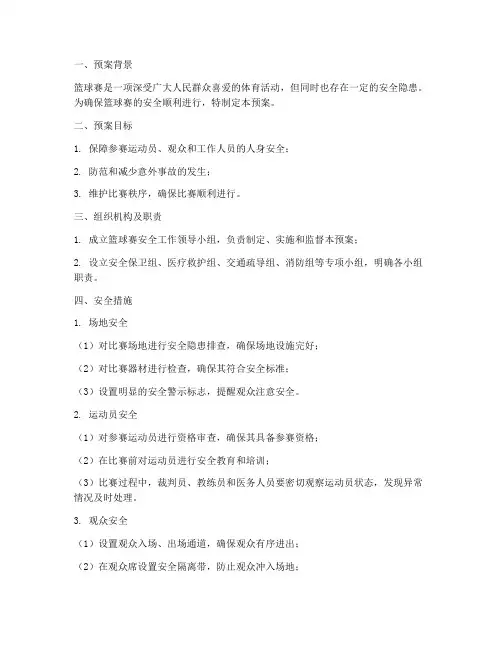 一、预案背景

篮球赛是一项深受广大人民群众喜爱的体育活动，但同时也存在一定的安全隐患。为确保篮球赛的安全顺利进行，特制定本预案。

二、预案目标

1. 保障参赛运动员、观众和工作人员的人身安全；

2. 防范和减少意外事故的发生；

3. 维护比赛秩序，确保比赛顺利进行。

三、组织机构及职责

1. 成立篮球赛安全工作领导小组，负责制定、实施和监督本预案；

2. 设立安全保卫组、医疗救护组、交通疏导组、消防组等专项小组，明确各小组职责。

四、安全措施

1. 场地安全

（1）对比赛场地进行安全隐患排查，确保场地设施完好；

（2）对比赛器材进行检查，确保其符合安全标准；

（3）设置明显的安全警示标志，提醒观众注意安全。

2. 运动员安全

（1）对参赛运动员进行资格审查，确保其具备参赛资格；

（2）在比赛前对运动员进行安全教育和培训；

（3）比赛过程中，裁判员、教练员和医务人员要密切观察运动员状态，发现异常情况及时处理。

3. 观众安全

（1）设置观众入场、出场通道，确保观众有序进出；

（2）在观众席设置安全隔离带，防止观众冲入场地；